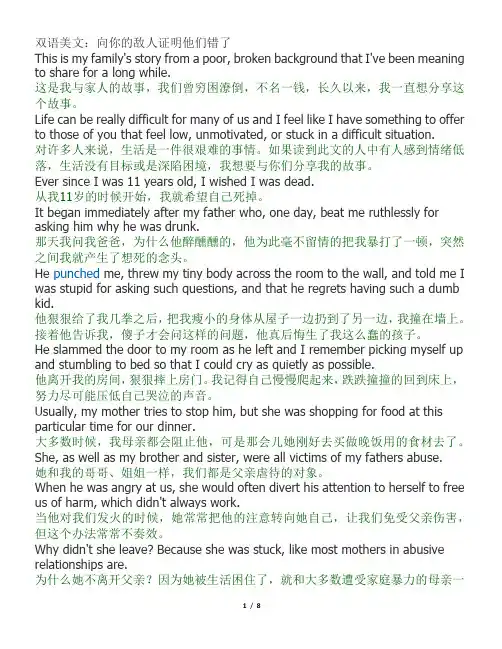 双语美文：向你的敌人证明他们错了
This is my family's story from a poor, broken background that I've been meaning to share for a long while.
这是我与家人的故事，我们曾穷困潦倒，不名一钱，长久以来，我一直想分享这个故事。
Life can be really difficult for many of us and I feel like I have something to offer to those of you that feel low, unmotivated, or stuck in a difficult situation.
对许多人来说，生活是一件很艰难的事情。如果读到此文的人中有人感到情绪低落，生活没有目标或是深陷困境，我想要与你们分享我的故事。
Ever since I was 11 years old, I wished I was dead.
从我11岁的时候开始，我就希望自己死掉。
It began immediately after my father who, one day, beat me ruthlessly for asking him why he was drunk.
那天我问我爸爸，为什么他醉醺醺的，他为此毫不留情的把我暴打了一顿，突然之间我就产生了想死的念头。
He punched me, threw my tiny body across the room to the wall, and told me I was stupid for asking such questions, and that he regrets having such a dumb kid.
他狠狠给了我几拳之后，把我瘦小的身体从屋子一边扔到了另一边，我撞在墙上。接着他告诉我，傻子才会问这样的问题，他真后悔生了我这么蠢的孩子。
He slammed the door to my room as he left and I remember picking myself up and stumbling to bed so that I could cry as quietly as possible.
他离开我的房间，狠狠摔上房门。我记得自己慢慢爬起来，跌跌撞撞的回到床上，努力尽可能压低自己哭泣的声音。
Usually, my mother tries to stop him, but she was shopping for food at this particular time for our dinner.
大多数时候，我母亲都会阻止他，可是那会儿她刚好去买做晚饭用的食材去了。
She, as well as my brother and sister, were all victims of my fathers abuse.
她和我的哥哥、姐姐一样，我们都是父亲虐待的对象。
When he was angry at us, she would often divert his attention to herself to free us of harm, which didn't always work.
当他对我们发火的时候，她常常把他的注意转向她自己，让我们免受父亲伤害，但这个办法常常不奏效。
Why didn't she leave? Because she was stuck, like most mothers in abusive relationships are.
为什么她不离开父亲？因为她被生活困住了，就和大多数遭受家庭暴力的母亲一
1 / 8